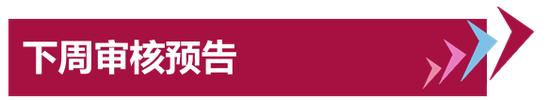 下周审核预告